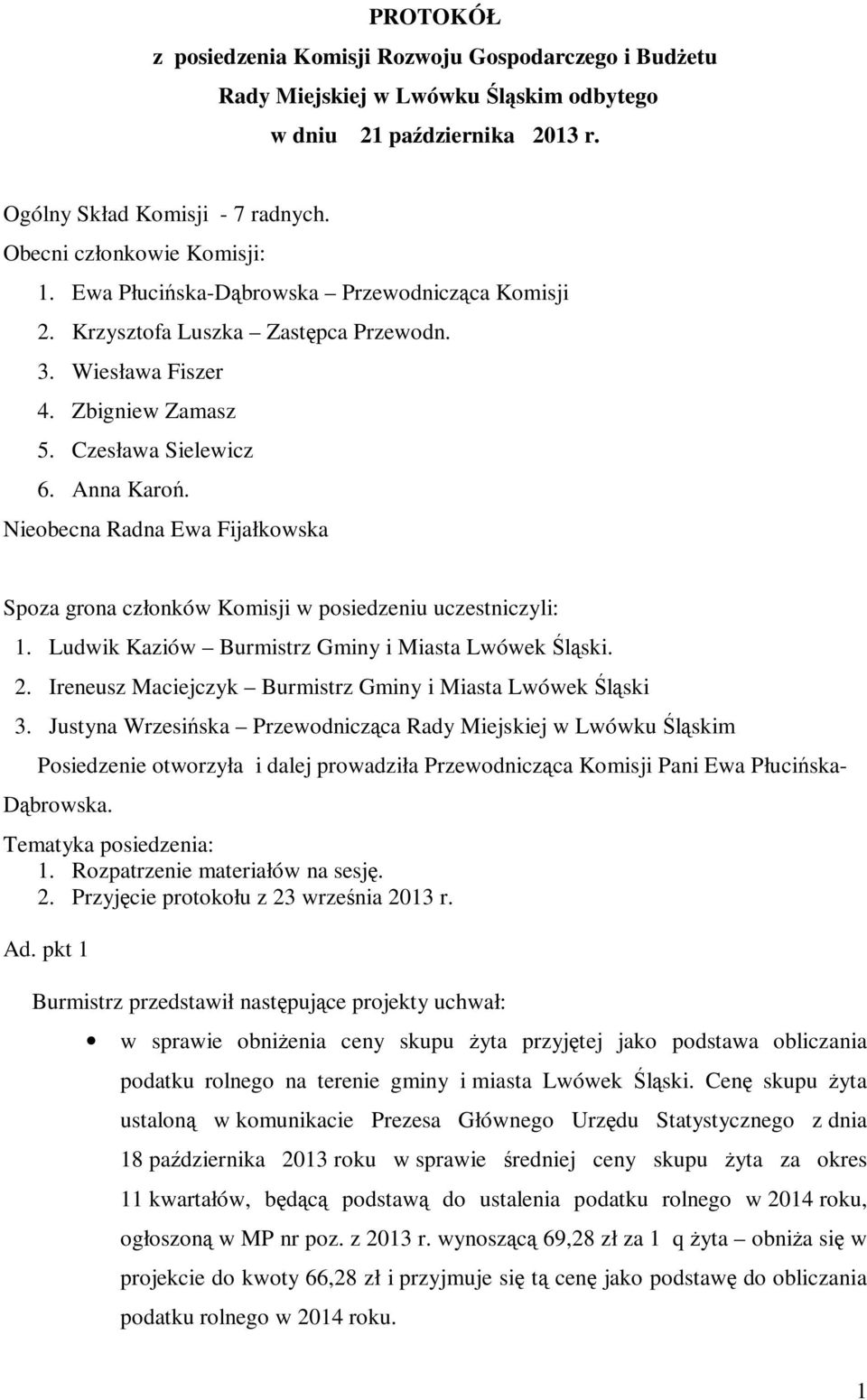 PROTOKÓŁ
z posiedzenia Komisji Rozwoju Gospodarczego i Budżetu
Rady Miejskiej w Lwówku Śląskim odbytego
w dniu 21 października 2013 r.

Ogólny Skład Komisji - 7 radnych.
Obecni członkowie Komisji:
1. Ewa Płucińska-Dąbrowska – Przewodnicząca Komisji
2. Krzysztofa Luszka – Zastępca Przewodn.
3. Wiesława Fiszer
4. Zbigniew Zamasz
5. Czesława Sielewicz
6. Anna Karoń.
Nieobecna Radna Ewa Fijałkowska

Spoza grona członków Komisji w posiedzeniu uczestniczyli:
1. Ludwik Kaziów – Burmistrz Gminy i Miasta Lwówek Śląski.
2. Ireneusz Maciejczyk – Burmistrz Gminy i Miasta Lwówek Śląski
3. Justyna Wrzesińska – Przewodnicząca Rady Miejskiej w Lwówku Śląskim

Posiedzenie otworzyła i dalej prowadziła Przewodnicząca Komisji Pani Ewa Płucińska-Dąbrowska.

Tematyka posiedzenia:
1. Rozpatrzenie materiałów na sesję.
2. Przyjęcie protokołu z 23 września 2013 r.

Ad. pkt 1

Burmistrz przedstawił następujące projekty uchwał:
• w sprawie obniżenia ceny skupu żyta przyjętej jako podstawa obliczania podatku rolnego na terenie gminy i miasta Lwówek Śląski. Cenę skupu żyta ustaloną w komunikacie Prezesa Głównego Urzędu Statystycznego z dnia 18 października 2013 roku w sprawie średniej ceny skupu żyta za okres 11 kwartałów, będącą podstawą do ustalenia podatku rolnego w 2014 roku, ogłoszoną w MP nr poz. z 2013 r. wynoszącą 69,28 zł za 1 q żyta – obniża się w projekcie do kwoty 66,28 zł i przyjmuje się tą cenę jako podstawę do obliczania podatku rolnego w 2014 roku.

1